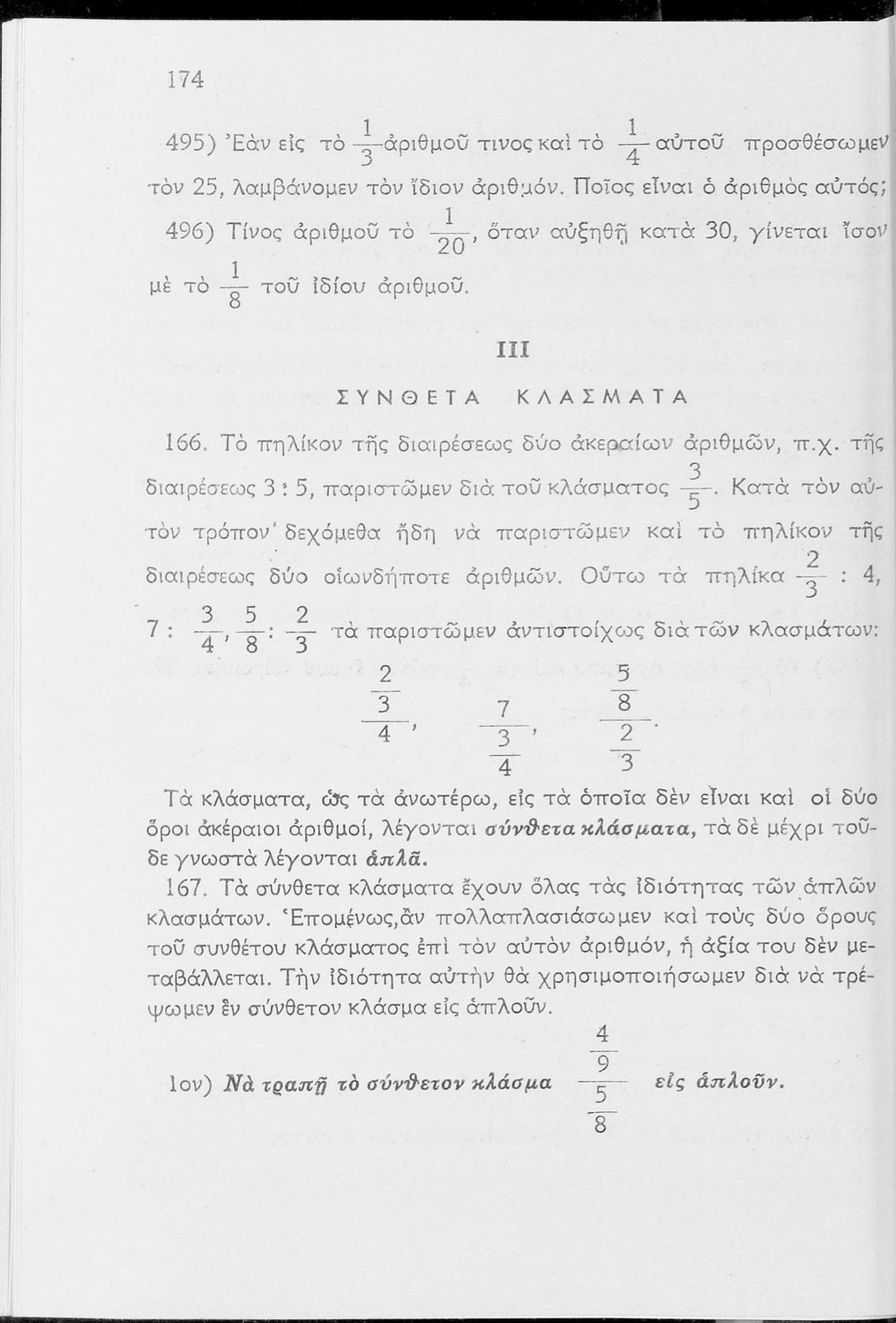 174

495) Ἐὰν εἰς τὸ $\frac{1}{3}$ ἀριθμοῦ τινος καὶ τὸ $\frac{1}{4}$ αὐτοῦ προσθέσωμεν τὸν 25, λαμβάνομεν τὸν ἴδιον ἀριθμόν. Ποῖος εἶναι ὁ ἀριθμὸς αὐτός;

496) Τίνος ἀριθμοῦ τὸ $\frac{1}{20}$, ὅταν αὐξηθῇ κατὰ 30, γίνεται ἴσον μὲ τὸ $\frac{1}{8}$ τοῦ ἰδίου ἀριθμοῦ.

III

ΣΥΝΘΕΤΑ ΚΛΑΣΜΑΤΑ

166. Τὸ πηλίκον τῆς διαιρέσεως δύο ἀκεραίων ἀριθμῶν, π.χ. τῆς διαιρέσεως 3 : 5, παριστῶμεν διὰ τοῦ κλάσματος $\frac{3}{5}$. Κατὰ τὸν αὐτὸν τρόπον δεχόμεθα ἤδη νὰ παριστῶμεν καὶ τὸ πηλίκον τῆς διαιρέσεως δύο οἱωνδήποτε ἀριθμῶν. Οὕτω τὰ πηλίκα $\frac{2}{3}$ : 4, 7 : $\frac{3}{4}$, $\frac{5}{8}$ : $\frac{2}{3}$ τὰ παριστῶμεν ἀντιστοίχως διὰ τῶν κλασμάτων:

$\frac{\frac{2}{3}}{4}$, $\frac{7}{\frac{3}{4}}$, $\frac{\frac{5}{8}}{\frac{2}{3}}$.

Τὰ κλάσματα, ὡς τὰ ἀνωτέρω, εἰς τὰ ὁποῖα δὲν εἶναι καὶ οἱ δύο ὅροι ἀκέραιοι ἀριθμοί, λέγονται σύνθετα κλάσματα, τὰ δὲ μέχρι τοῦδε γνωστὰ λέγονται ἁπλᾶ.

167. Τὰ σύνθετα κλάσματα ἔχουν ὅλας τὰς ἰδιότητας τῶν ἁπλῶν κλασμάτων. Ἑπομένως, ἂν πολλαπλασιάσωμεν καὶ τοὺς δύο ὅρους τοῦ συνθέτου κλάσματος ἐπὶ τὸν αὐτὸν ἀριθμόν, ἡ ἀξία του δὲν μεταβάλλεται. Τὴν ἰδιότητα αὐτὴν θὰ χρησιμοποιήσωμεν διὰ νὰ τρέψωμεν ἓν σύνθετον κλάσμα εἰς ἁπλοῦν.

1ον) Νὰ τραπῇ τὸ σύνθετον κλάσμα $\frac{\frac{4}{9}}{\frac{5}{8}}$ εἰς ἁπλοῦν.